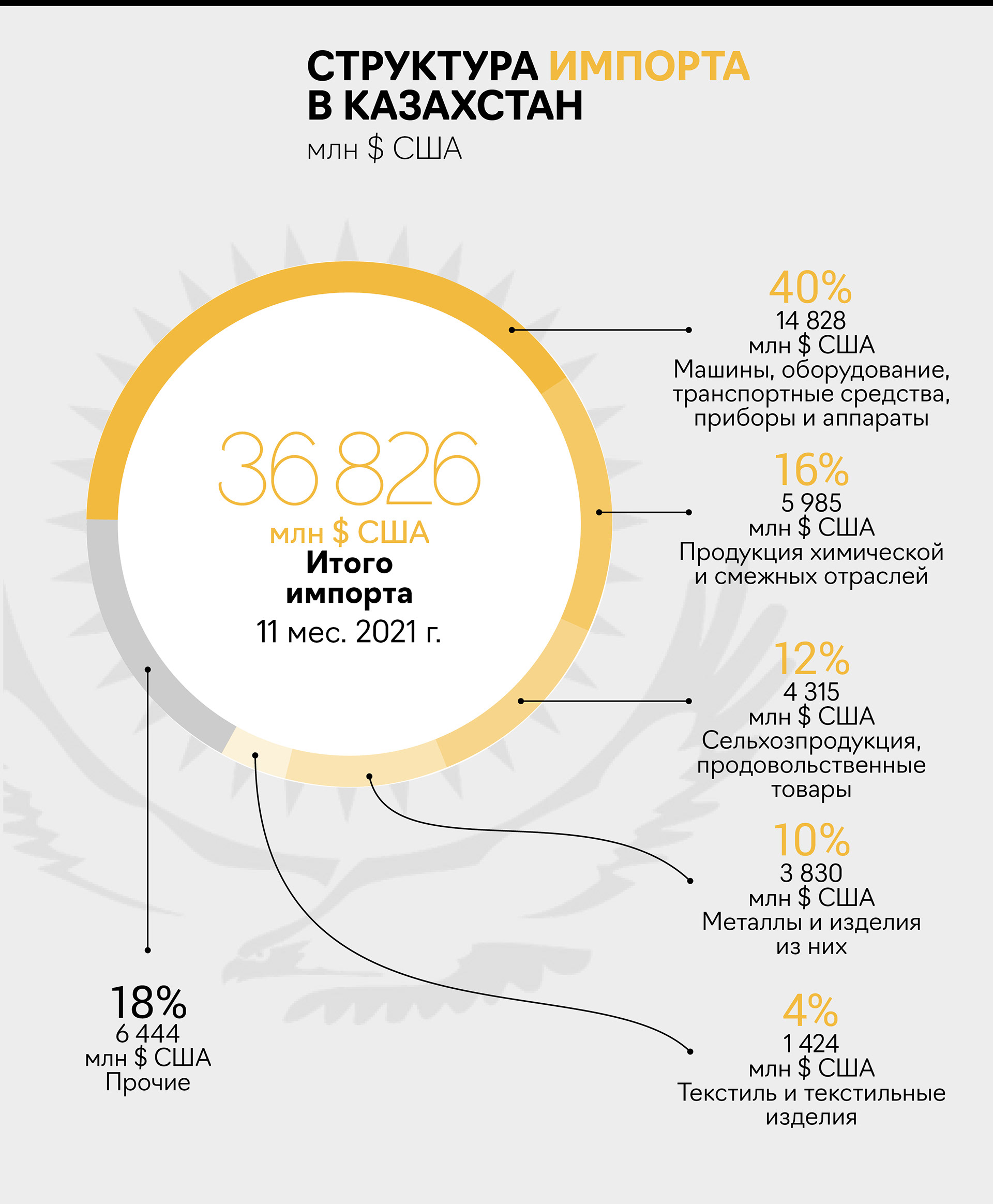 СТРУКТУРА ИМПОРТА В КАЗАХСТАН
млн $ США

36 826
млн $ США
Итого импорта
11 мес. 2021 г.

40%
14 828
млн $ США
Машины, оборудование, транспортные средства, приборы и аппараты

16%
5 985
млн $ США
Продукция химической и смежных отраслей

12%
4 315
млн $ США
Сельхозпродукция, продовольственные товары

10%
3 830
млн $ США
Металлы и изделия из них

4%
1 424
млн $ США
Текстиль и текстильные изделия

18%
6 444
млн $ США
Прочие